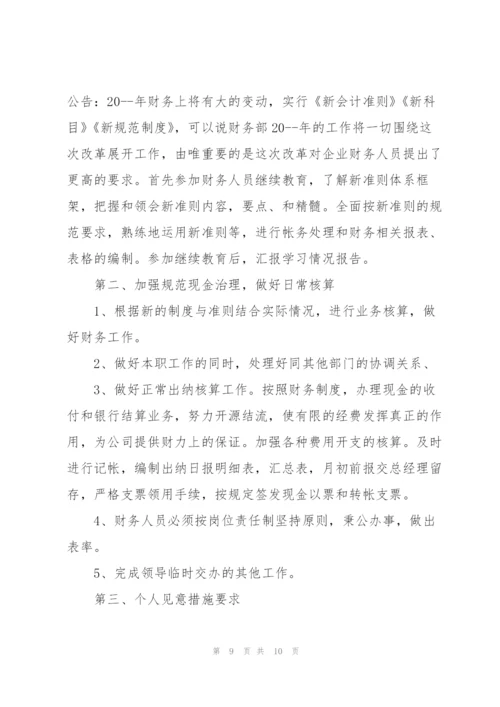 公告：20--年财务上将有大的变动，实行《新会计准则》《新科目》《新规范制度》，可以说财务部20--年的工作将一切围绕这次改革展开工作，由唯重要的是这次改革对企业财务人员提出了更高的要求。首先参加财务人员继续教育，了解新准则体系框架，把握和领会新准则内容，要点、和精髓。全面按新准则的规范要求，熟练地运用新准则等，进行帐务处理和财务相关报表、表格的编制。参加继续教育后，汇报学习情况报告。

第二、加强规范现金治理，做好日常核算

1、根据新的制度与准则结合实际情况，进行业务核算，做好财务工作。

2、做好本职工作的同时，处理好同其他部门的协调关系、

3、做好正常出纳核算工作。按照财务制度，办理现金的收付和银行结算业务，努力开源结流，使有限的经费发挥真正的作用，为公司提供财力上的保证。加强各种费用开支的核算。及时进行记帐，编制出纳日报明细表，汇总表，月初前报交总经理留存，严格支票领用手续，按规定签发现金以票和转帐支票。

4、财务人员必须按岗位责任制坚持原则，秉公办事，做出表率。

5、完成领导临时交办的其他工作。

第三、个人见意措施要求

第 9 页 共 10 页